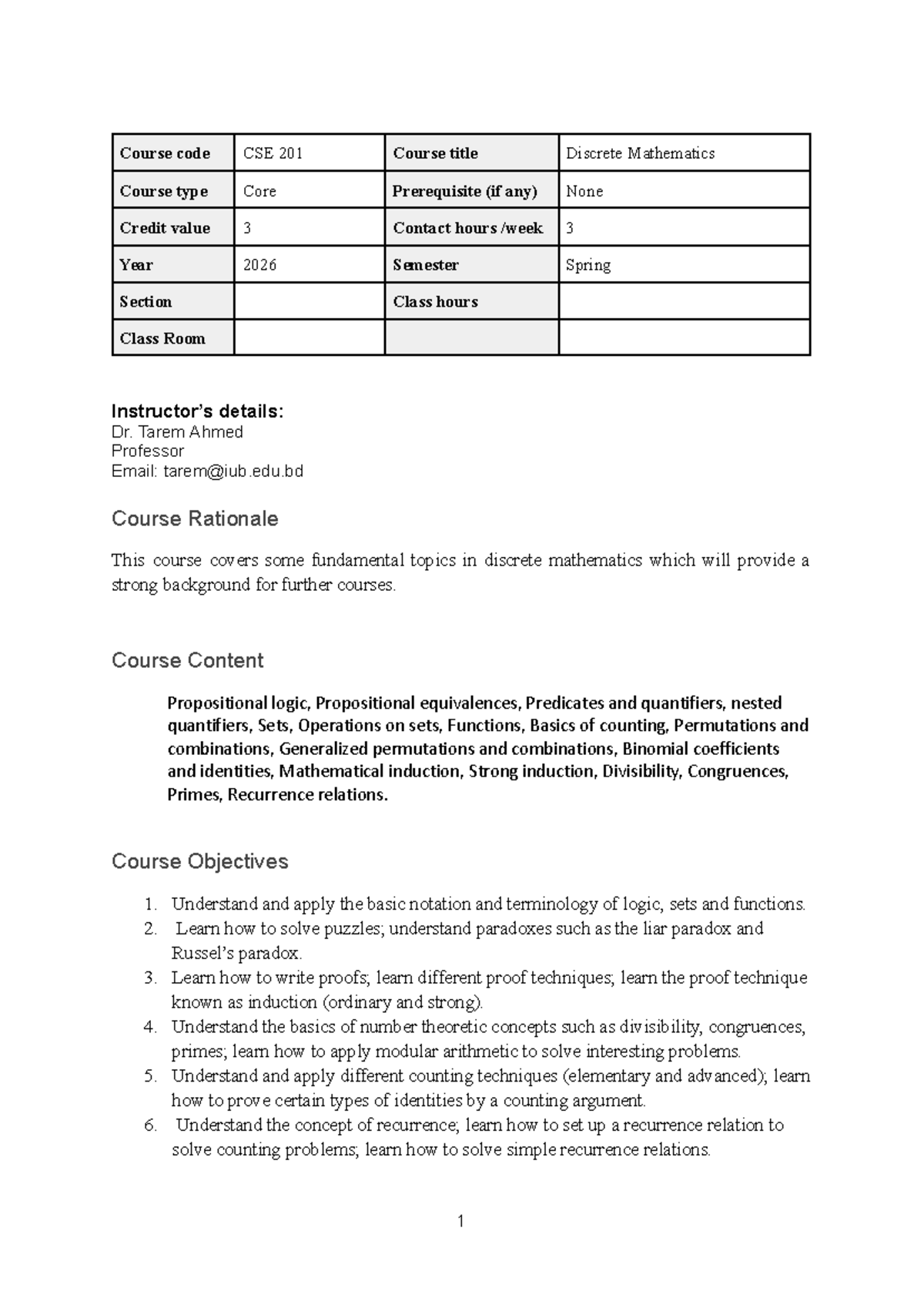 | Course code | CSE 201 | Course title | Discrete Mathematics |
|---|---|---|---|
| Course type | Core | Prerequisite (if any) | None |
| Credit value | 3 | Contact hours /week | 3 |
| Year | 2026 | Semester | Spring |
| Section |  | Class hours |  |
| Class Room |  |  |  |

Instructor's details:
Dr. Tarem Ahmed
Professor
Email: tarem@iub.edu.bd

Course Rationale

This course covers some fundamental topics in discrete mathematics which will provide a strong background for further courses.

Course Content

Propositional logic, Propositional equivalences, Predicates and quantifiers, nested quantifiers, Sets, Operations on sets, Functions, Basics of counting, Permutations and combinations, Generalized permutations and combinations, Binomial coefficients and identities, Mathematical induction, Strong induction, Divisibility, Congruences, Primes, Recurrence relations.

Course Objectives

1. Understand and apply the basic notation and terminology of logic, sets and functions.
2. Learn how to solve puzzles; understand paradoxes such as the liar paradox and Russel's paradox.
3. Learn how to write proofs; learn different proof techniques; learn the proof technique known as induction (ordinary and strong).
4. Understand the basics of number theoretic concepts such as divisibility, congruences, primes; learn how to apply modular arithmetic to solve interesting problems.
5. Understand and apply different counting techniques (elementary and advanced); learn how to prove certain types of identities by a counting argument.
6. Understand the concept of recurrence; learn how to set up a recurrence relation to solve counting problems; learn how to solve simple recurrence relations.

1